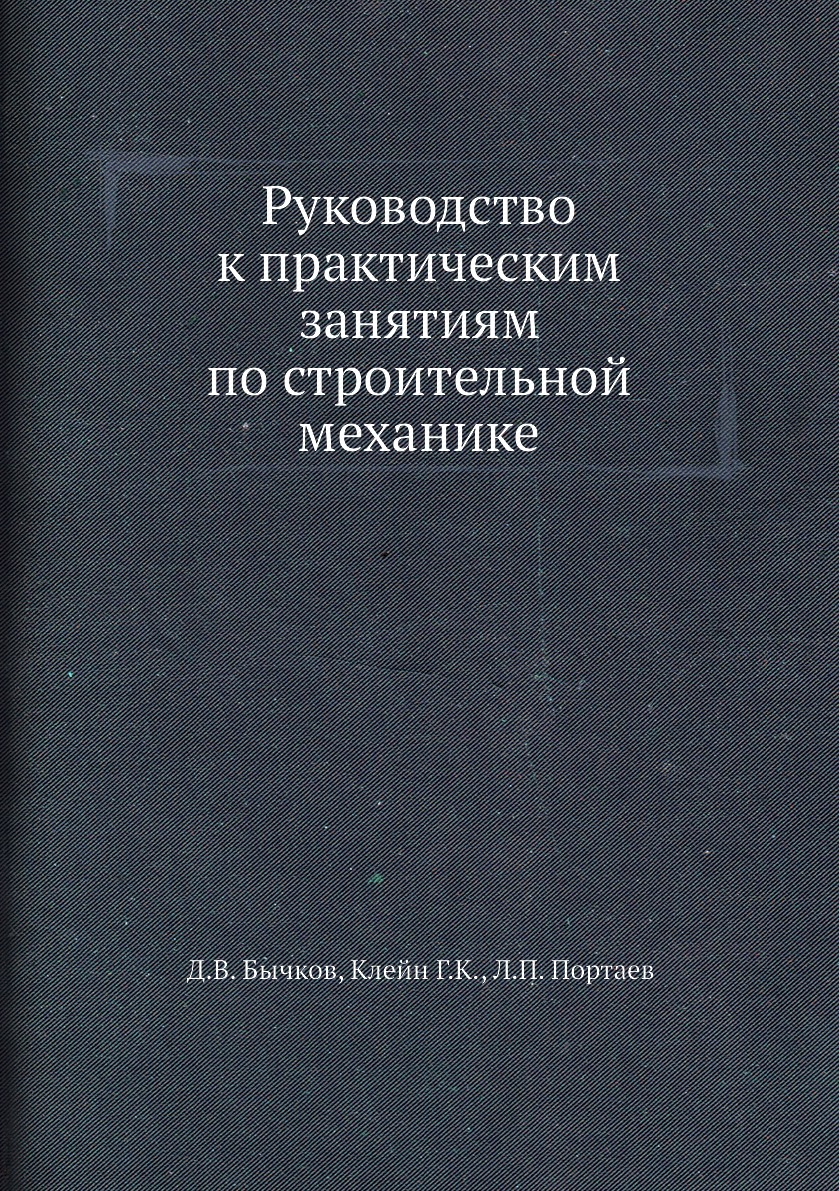 Руководство
к практическим
занятиям
по строительной
механике

Д.В. Бычков, Клейн Г.К., Л.П. Портаев